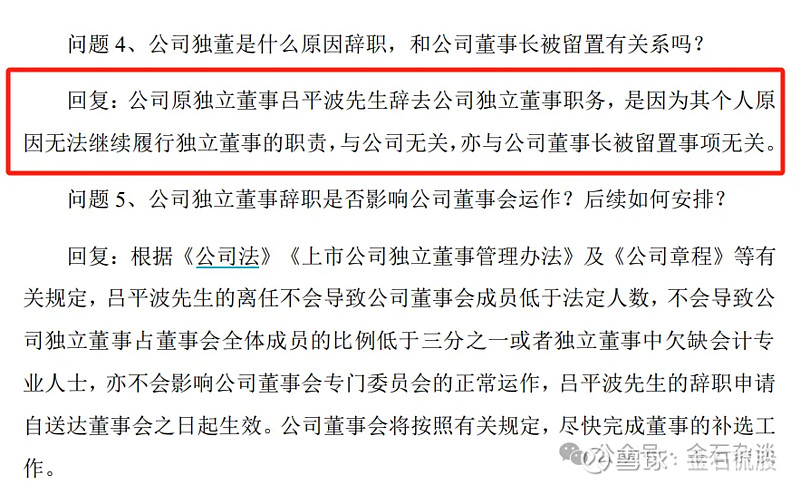 问题 4、公司独董是什么原因辞职，和公司董事长被留置有关系吗？

回复：公司原独立董事吕平波先生辞去公司独立董事职务，是因为其个人原因无法继续履行独立董事的职责，与公司无关，亦与公司董事长被留置事项无关。

问题 5、公司独立董事辞职是否影响公司董事会运作？后续如何安排？

回复：根据《公司法》《上市公司独立董事管理办法》及《公司章程》等有关规定，吕平波先生的离任不会导致公司董事会成员低于法定人数，不会导致公司独立董事占董事会全体成员的比例低于三分之一或者独立董事中欠缺会计专业人士，亦不会影响公司董事会专门委员会的正常运作，吕平波先生的辞职申请自送达董事会之日起生效。公司董事会将按照有关规定，尽快完成董事的补选工作。

公众号：金石杂谈